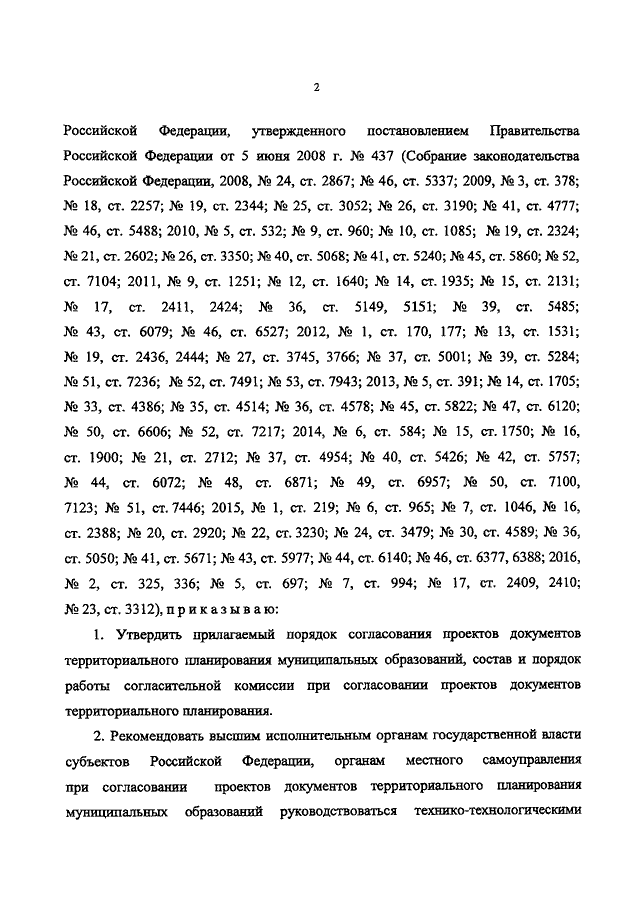 2

Российской Федерации, утвержденного постановлением Правительства Российской Федерации от 5 июня 2008 г. № 437 (Собрание законодательства Российской Федерации, 2008, № 24, ст. 2867; № 46, ст. 5337; 2009, № 3, ст. 378; № 18, ст. 2257; № 19, ст. 2344; № 25, ст. 3052; № 26, ст. 3190; № 41, ст. 4777; № 46, ст. 5488; 2010, № 5, ст. 532; № 9, ст. 960; № 10, ст. 1085; № 19, ст. 2324; № 21, ст. 2602; № 26, ст. 3350; № 40, ст. 5068; № 41, ст. 5240; № 45, ст. 5860; № 52, ст. 7104; 2011, № 9, ст. 1251; № 12, ст. 1640; № 14, ст. 1935; № 15, ст. 2131; № 17, ст. 2411, 2424; № 36, ст. 5149, 5151; № 39, ст. 5485; № 43, ст. 6079; № 46, ст. 6527; 2012, № 1, ст. 170, 177; № 13, ст. 1531; № 19, ст. 2436, 2444; № 27, ст. 3745, 3766; № 37, ст. 5001; № 39, ст. 5284; № 51, ст. 7236; № 52, ст. 7491; № 53, ст. 7943; 2013, № 5, ст. 391; № 14, ст. 1705; № 33, ст. 4386; № 35, ст. 4514; № 36, ст. 4578; № 45, ст. 5822; № 47, ст. 6120; № 50, ст. 6606; № 52, ст. 7217; 2014, № 6, ст. 584; № 15, ст. 1750; № 16, ст. 1900; № 21, ст. 2712; № 37, ст. 4954; № 40, ст. 5426; № 42, ст. 5757; № 44, ст. 6072; № 48, ст. 6871; № 49, ст. 6957; № 50, ст. 7100, 7123; № 51, ст. 7446; 2015, № 1, ст. 219; № 6, ст. 965; № 7, ст. 1046, № 16, ст. 2388; № 20, ст. 2920; № 22, ст. 3230; № 24, ст. 3479; № 30, ст. 4589; № 36, ст. 5050; № 41, ст. 5671; № 43, ст. 5977; № 44, ст. 6140; № 46, ст. 6377, 6388; 2016, № 2, ст. 325, 336; № 5, ст. 697; № 7, ст. 994; № 17, ст. 2409, 2410; № 23, ст. 3312), п р и к а з ы в а ю:

1. Утвердить прилагаемый порядок согласования проектов документов территориального планирования муниципальных образований, состав и порядок работы согласительной комиссии при согласовании проектов документов территориального планирования.

2. Рекомендовать высшим исполнительным органам государственной власти субъектов Российской Федерации, органам местного самоуправления при согласовании проектов документов территориального планирования муниципальных образований руководствоваться технико-технологическими